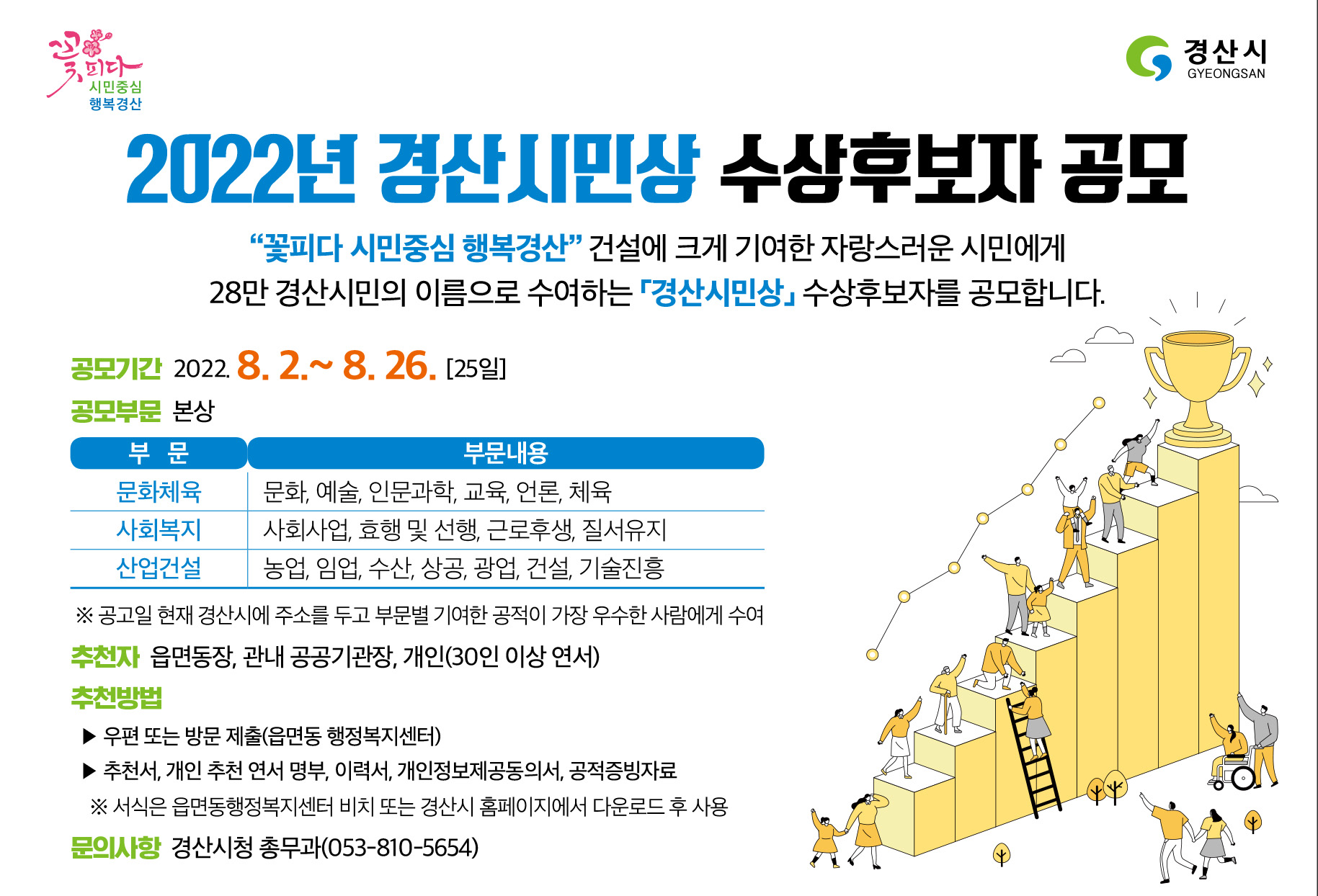 꽃피다
시민중심
행복경산

경산시
GYEONGSAN

2022년 경산시민상 수상후보자 공모

"꽃피다 시민중심 행복경산" 건설에 크게 기여한 자랑스러운 시민에게 28만 경산시민의 이름으로 수여하는 「경산시민상」 수상후보자를 공모합니다.

공모기간 2022. 8. 2.~ 8. 26. [25일]

공모부문 본상

| 부 문 | 부문내용 |
|---|---|
| 문화체육 | 문화, 예술, 인문과학, 교육, 언론, 체육 |
| 사회복지 | 사회사업, 효행 및 선행, 근로후생, 질서유지 |
| 산업건설 | 농업, 임업, 수산, 상공, 광업, 건설, 기술진흥 |

※ 공고일 현재 경산시에 주소를 두고 부문별 기여한 공적이 가장 우수한 사람에게 수여

추천자 읍면동장, 관내 공공기관장, 개인(30인 이상 연서)

추천방법

▶ 우편 또는 방문 제출(읍면동 행정복지센터)

▶ 추천서, 개인 추천 연서 명부, 이력서, 개인정보제공동의서, 공적증빙자료

※ 서식은 읍면동행정복지센터 비치 또는 경산시 홈페이지에서 다운로드 후 사용

문의사항 경산시청 총무과(053-810-5654)